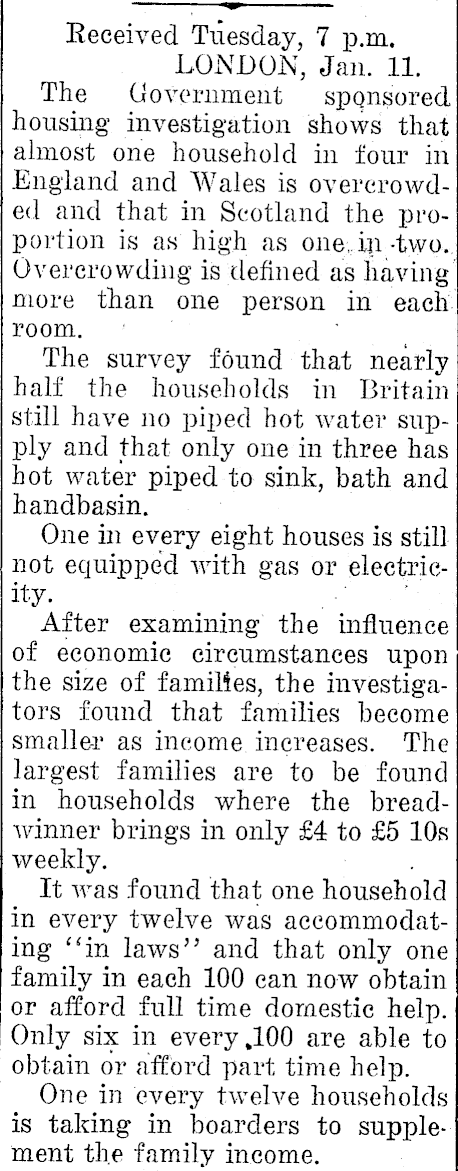 Received Tuesday, 7 p.m.
LONDON, Jan. 11.

The Government sponsored housing investigation shows that almost one household in four in England and Wales is overcrowded and that in Scotland the proportion is as high as one in two. Overcrowding is defined as having more than one person in each room.

The survey found that nearly half the households in Britain still have no piped hot water supply and that only one in three has hot water piped to sink, bath and handbasin.

One in every eight houses is still not equipped with gas or electricity.

After examining the influence of economic circumstances upon the size of families, the investigators found that families become smaller as income increases. The largest families are to be found in households where the breadwinner brings in only £4 to £5 10s weekly.

It was found that one household in every twelve was accommodating "in laws" and that only one family in each 100 can now obtain or afford full time domestic help. Only six in every 100 are able to obtain or afford part time help.

One in every twelve households is taking in boarders to supplement the family income.